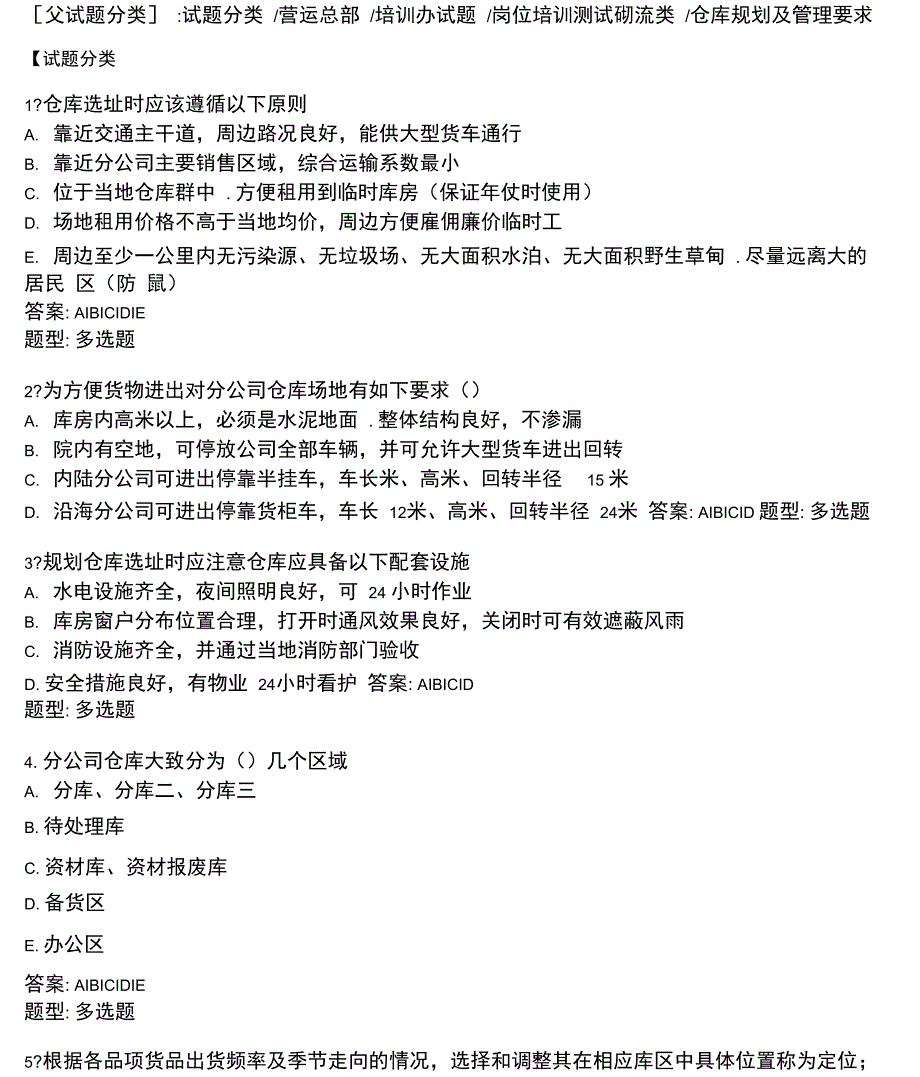 ［父试题分类］ :试题分类 /营运总部 /培训办试题 /岗位培训测试砌流类 /仓库规划及管理要求

【试题分类

1?仓库选址时应该遵循以下原则
A. 靠近交通主干道，周边路况良好，能供大型货车通行
B. 靠近分公司主要销售区域，综合运输系数最小
C. 位于当地仓库群中 . 方便租用到临时库房（保证年仗时使用）
D. 场地租用价格不高于当地均价，周边方便雇佣廉价临时工
E. 周边至少一公里内无污染源、无垃圾场、无大面积水泊、无大面积野生草甸 . 尽量远离大的居民 区（防 鼠）
答案: AIBICIDIE
题型: 多选题

2?为方便货物进出对分公司仓库场地有如下要求（）
A. 库房内高米以上，必须是水泥地面 . 整体结构良好，不渗漏
B. 院内有空地，可停放公司全部车辆，并可允许大型货车进出回转
C. 内陆分公司可进出停靠半挂车，车长米、高米、回转半径 15 米
D. 沿海分公司可进出停靠货柜车，车长 12米、高米、回转半径 24米 答案: AIBICID 题型: 多选题

3?规划仓库选址时应注意仓库应具备以下配套设施
A. 水电设施齐全，夜间照明良好，可 24 小时作业
B. 库房窗户分布位置合理，打开时通风效果良好，关闭时可有效遮蔽风雨
C. 消防设施齐全，并通过当地消防部门验收
D. 安全措施良好，有物业 24小时看护 答案: AIBICID
题型: 多选题

4. 分公司仓库大致分为（）几个区域
A. 分库、分库二、分库三
B. 待处理库
C. 资材库、资材报废库
D. 备货区
E. 办公区
答案: AIBICIDIE
题型: 多选题

5?根据各品项货品出货频率及季节走向的情况，选择和调整其在相应库区中具体位置称为定位；